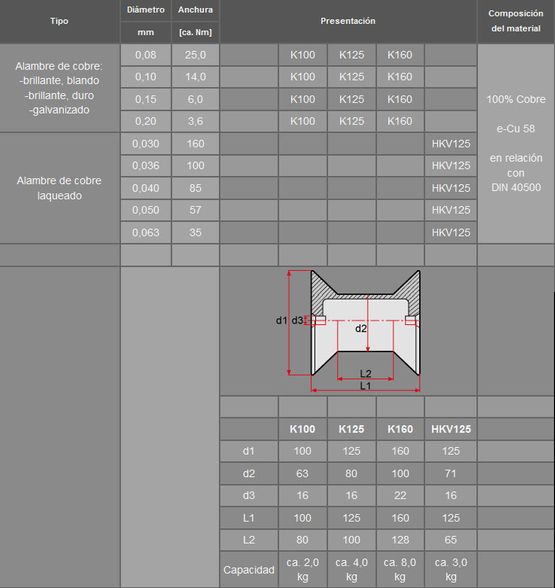 | Tipo | Diámetro mm | Anchura [ca. Nm] | Presentación | | | | | Composición del material |
|---|---|---|---|---|---|---|---|---|
| Alambre de cobre: -brillante, blando -brillante, duro -galvanizado | 0,08 | 25,0 | | K100 | K125 | K160 | | 100% Cobre e-Cu 58 en relación con DIN 40500 |
| | 0,10 | 14,0 | | K100 | K125 | K160 | | |
| | 0,15 | 6,0 | | K100 | K125 | K160 | | |
| | 0,20 | 3,6 | | K100 | K125 | K160 | | |
| Alambre de cobre laqueado | 0,030 | 160 | | | | | HKV125 | |
| | 0,036 | 100 | | | | | HKV125 | |
| | 0,040 | 85 | | | | | HKV125 | |
| | 0,050 | 57 | | | | | HKV125 | |
| | 0,063 | 35 | | | | | HKV125 | |

d1 d3 d2 L2 L1

| | K100 | K125 | K160 | HKV125 |
|---|---|---|---|---|
| d1 | 100 | 125 | 160 | 125 |
| d2 | 63 | 80 | 100 | 71 |
| d3 | 16 | 16 | 22 | 16 |
| L1 | 100 | 125 | 160 | 125 |
| L2 | 80 | 100 | 128 | 65 |
| Capacidad | ca. 2,0 kg | ca. 4,0 kg | ca. 8,0 kg | ca. 3,0 kg |